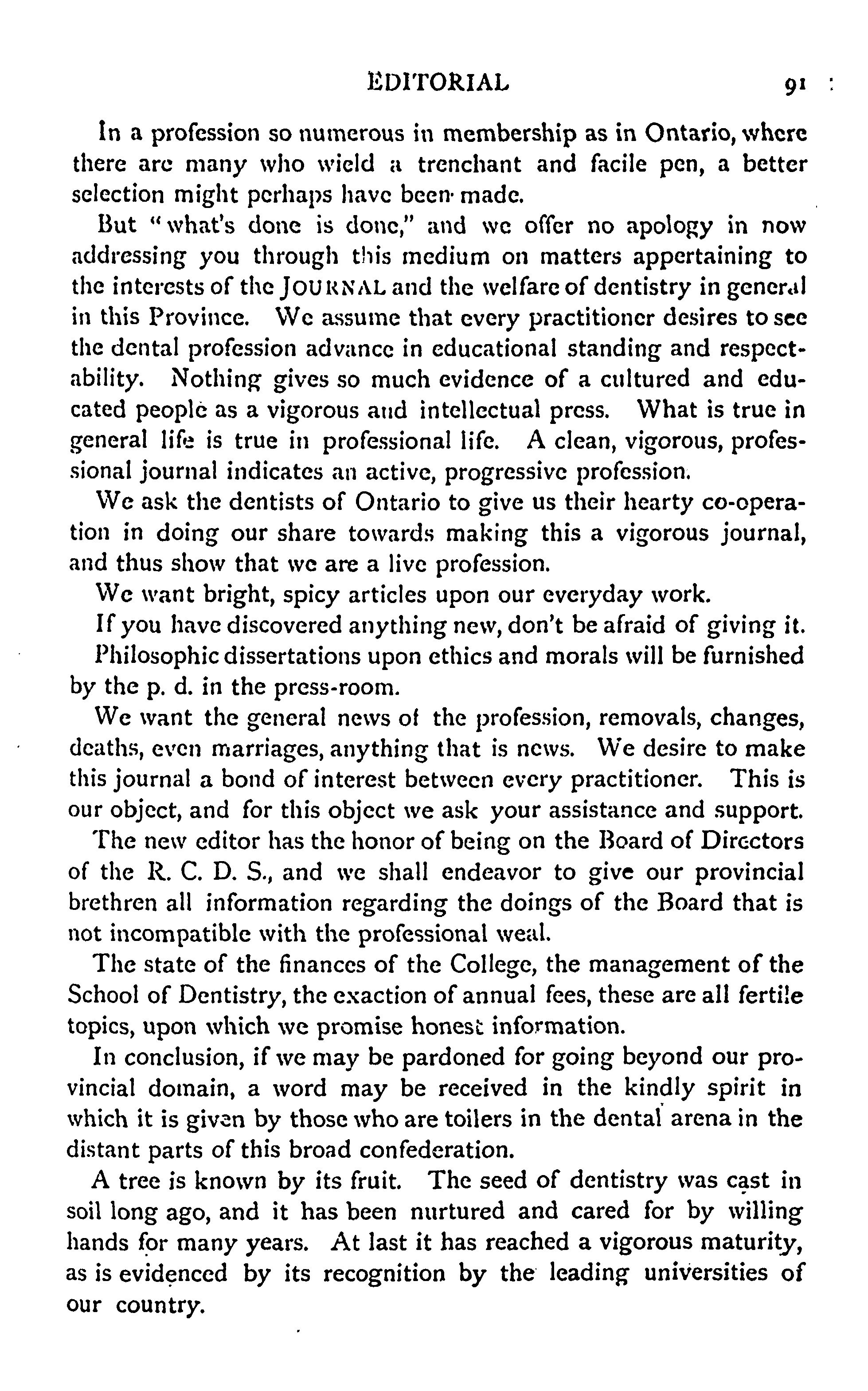 EDITORIAL 91

In a profession so numerous in membership as in Ontario, where there are many who wield a trenchant and facile pen, a better selection might perhaps have been made.

But "what's done is done," and we offer no apology in now addressing you through this medium on matters appertaining to the interests of the JOURNAL and the welfare of dentistry in general in this Province. We assume that every practitioner desires to see the dental profession advance in educational standing and respectability. Nothing gives so much evidence of a cultured and educated people as a vigorous and intellectual press. What is true in general life is true in professional life. A clean, vigorous, professional journal indicates an active, progressive profession.

We ask the dentists of Ontario to give us their hearty co-operation in doing our share towards making this a vigorous journal, and thus show that we are a live profession.

We want bright, spicy articles upon our everyday work.

If you have discovered anything new, don't be afraid of giving it.

Philosophic dissertations upon ethics and morals will be furnished by the p. d. in the press-room.

We want the general news of the profession, removals, changes, deaths, even marriages, anything that is news. We desire to make this journal a bond of interest between every practitioner. This is our object, and for this object we ask your assistance and support.

The new editor has the honor of being on the Board of Directors of the R. C. D. S., and we shall endeavor to give our provincial brethren all information regarding the doings of the Board that is not incompatible with the professional weal.

The state of the finances of the College, the management of the School of Dentistry, the exaction of annual fees, these are all fertile topics, upon which we promise honest information.

In conclusion, if we may be pardoned for going beyond our provincial domain, a word may be received in the kindly spirit in which it is given by those who are toilers in the dental arena in the distant parts of this broad confederation.

A tree is known by its fruit. The seed of dentistry was cast in soil long ago, and it has been nurtured and cared for by willing hands for many years. At last it has reached a vigorous maturity, as is evidenced by its recognition by the leading universities of our country.